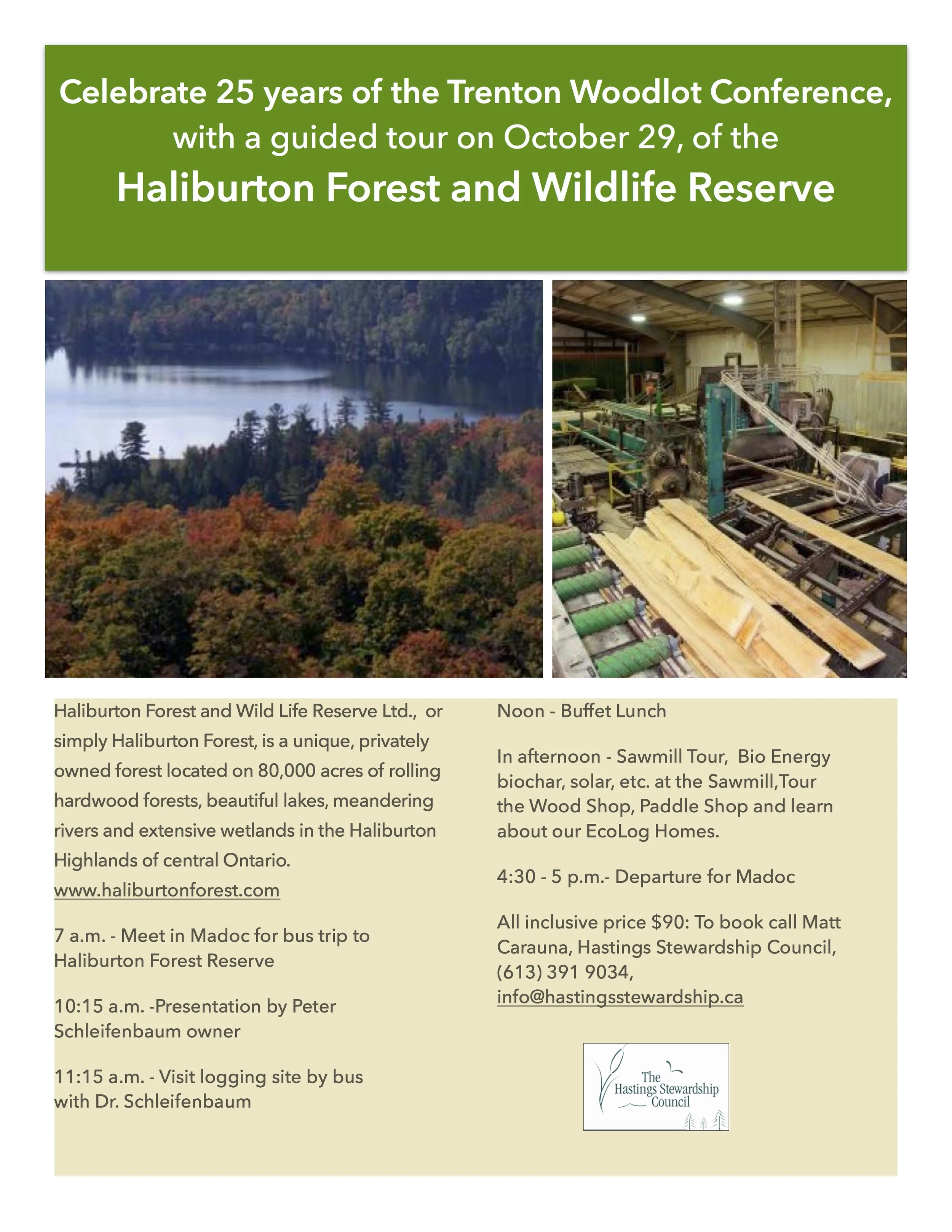 Celebrate 25 years of the Trenton Woodlot Conference, with a guided tour on October 29, of the

Haliburton Forest and Wildlife Reserve

Haliburton Forest and Wild Life Reserve Ltd., or simply Haliburton Forest, is a unique, privately owned forest located on 80,000 acres of rolling hardwood forests, beautiful lakes, meandering rivers and extensive wetlands in the Haliburton Highlands of central Ontario. www.haliburtonforest.com

7 a.m. - Meet in Madoc for bus trip to Haliburton Forest Reserve

10:15 a.m. -Presentation by Peter Schleifenbaum owner

11:15 a.m. - Visit logging site by bus with Dr. Schleifenbaum

Noon - Buffet Lunch

In afternoon - Sawmill Tour, Bio Energy biochar, solar, etc. at the Sawmill,Tour the Wood Shop, Paddle Shop and learn about our EcoLog Homes.

4:30 - 5 p.m.- Departure for Madoc

All inclusive price $90: To book call Matt Carauna, Hastings Stewardship Council, (613) 391 9034, info@hastingsstewardship.ca

The Hastings Stewardship Council